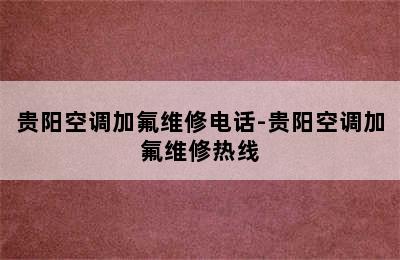 贵阳空调加氟维修电话-贵阳空调加氟维修热线